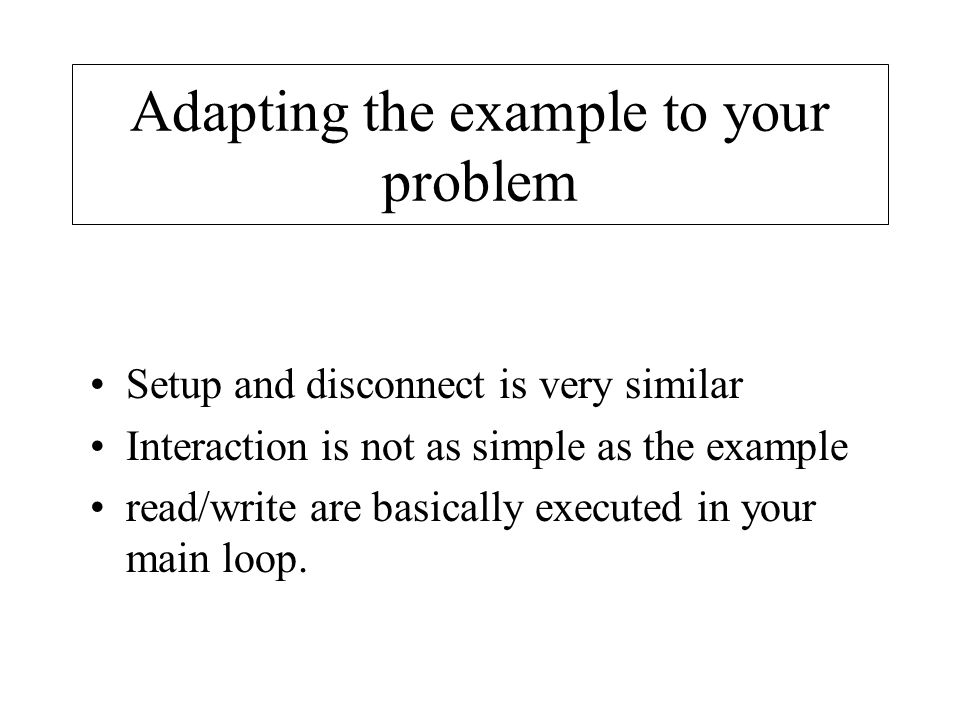 Adapting the example to your problem

• Setup and disconnect is very similar
• Interaction is not as simple as the example
• read/write are basically executed in your main loop.